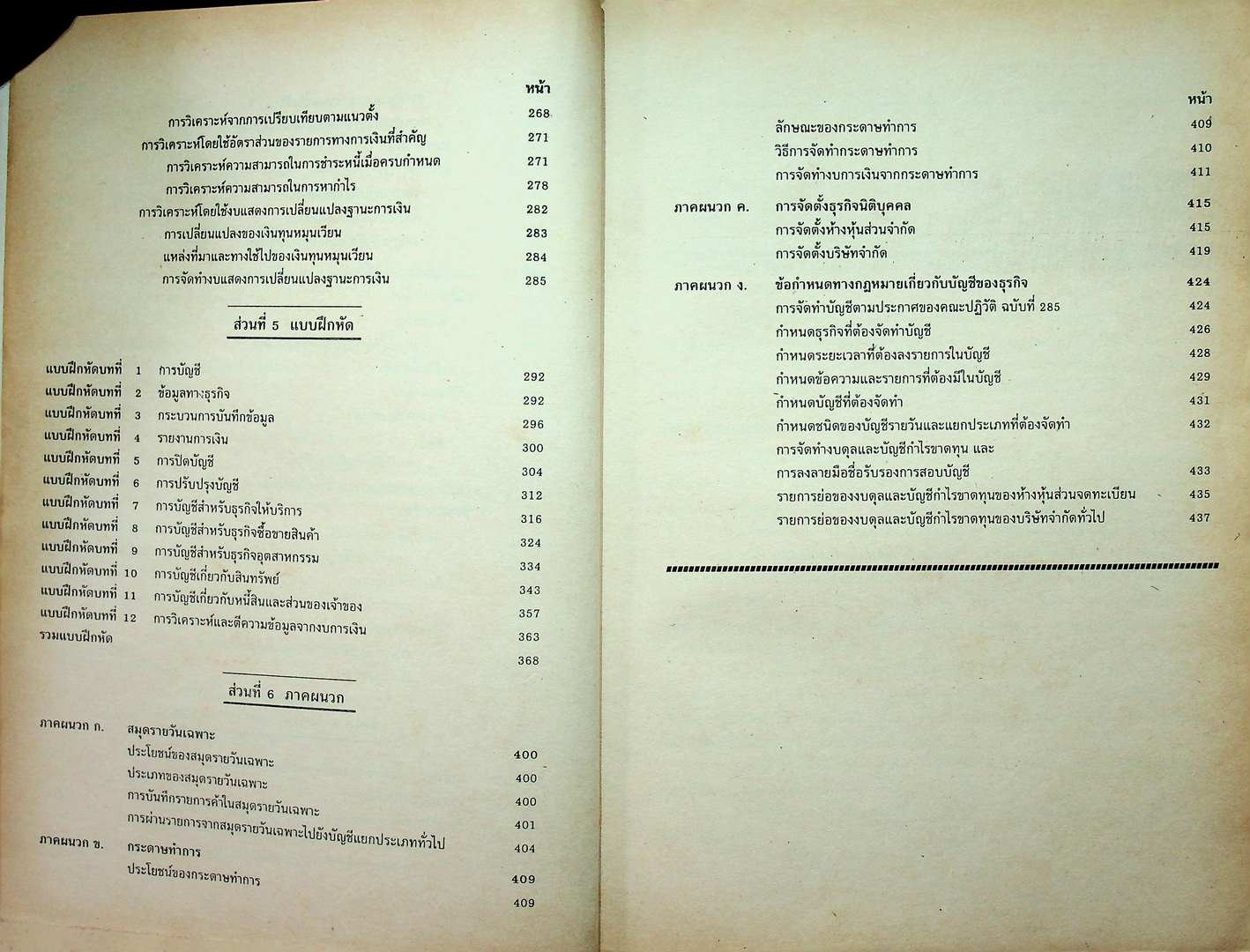 หน้า

การวิเคราะห์จากการเปรียบเทียบตามแนวตั้ง 268
การวิเคราะห์โดยใช้อัตราส่วนของรายการทางการเงินที่สำคัญ 271
การวิเคราะห์ความสามารถในการชำระหนี้เมื่อครบกำหนด 271
การวิเคราะห์ความสามารถในการหากำไร 278
การวิเคราะห์โดยใช้งบแสดงการเปลี่ยนแปลงฐานะการเงิน 282
การเปลี่ยนแปลงของเงินทุนหมุนเวียน 283
แหล่งที่มาและทางใช้ไปของเงินทุนหมุนเวียน 284
การจัดทำงบแสดงการเปลี่ยนแปลงฐานะการเงิน 285

ส่วนที่ 5 แบบฝึกหัด

แบบฝึกหัดบทที่ 1 การบัญชี 292
แบบฝึกหัดบทที่ 2 ข้อมูลทางธุรกิจ 292
แบบฝึกหัดบทที่ 3 กระบวนการบันทึกข้อมูล 296
แบบฝึกหัดบทที่ 4 รายงานการเงิน 300
แบบฝึกหัดบทที่ 5 การปิดบัญชี 304
แบบฝึกหัดบทที่ 6 การปรับปรุงบัญชี 312
แบบฝึกหัดบทที่ 7 การบัญชีสำหรับธุรกิจให้บริการ 316
แบบฝึกหัดบทที่ 8 การบัญชีสำหรับธุรกิจซื้อขายสินค้า 324
แบบฝึกหัดบทที่ 9 การบัญชีสำหรับธุรกิจอุตสาหกรรม 334
แบบฝึกหัดบทที่ 10 การบัญชีเกี่ยวกับสินทรัพย์ 343
แบบฝึกหัดบทที่ 11 การบัญชีเกี่ยวกับหนี้สินและส่วนของเจ้าของ 357
แบบฝึกหัดบทที่ 12 การวิเคราะห์และตีความข้อมูลจากงบการเงิน 363
รวมแบบฝึกหัด 368

ส่วนที่ 6 ภาคผนวก

ภาคผนวก ก. สมุดรายวันเฉพาะ 400
ประโยชน์ของสมุดรายวันเฉพาะ 400
ประเภทของสมุดรายวันเฉพาะ 400
การบันทึกรายการค้าในสมุดรายวันเฉพาะ 401
การผ่านรายการจากสมุดรายวันเฉพาะไปยังบัญชีแยกประเภททั่วไป 404
ภาคผนวก ข. กระดาษทำการ 409
ประโยชน์ของกระดาษทำการ 409

หน้า

ลักษณะของกระดาษทำการ 409
วิธีการจัดทำกระดาษทำการ 410
การจัดทำงบการเงินจากกระดาษทำการ 411
ภาคผนวก ค. การจัดตั้งธุรกิจนิติบุคคล 415
การจัดตั้งห้างหุ้นส่วนจำกัด 415
การจัดตั้งบริษัทจำกัด 419
ภาคผนวก ง. ข้อกำหนดทางกฎหมายเกี่ยวกับบัญชีของธุรกิจ 424
การจัดทำบัญชีตามประกาศของคณะปฏิวัติ ฉบับที่ 285 424
กำหนดธุรกิจที่ต้องจัดทำบัญชี 426
กำหนดระยะเวลาที่ต้องลงรายการในบัญชี 428
กำหนดข้อความและรายการที่ต้องมีในบัญชี 429
กำหนดบัญชีที่ต้องจัดทำ 431
กำหนดชนิดของบัญชีรายวันและแยกประเภทที่ต้องจัดทำ 432
การจัดทำงบดุลและบัญชีกำไรขาดทุน และ
การลงลายมือชื่อรับรองการสอบบัญชี 433
รายการย่อของงบดุลและบัญชีกำไรขาดทุนของห้างหุ้นส่วนจดทะเบียน 435
รายการย่อของงบดุลและบัญชีกำไรขาดทุนของบริษัทจำกัดทั่วไป 437